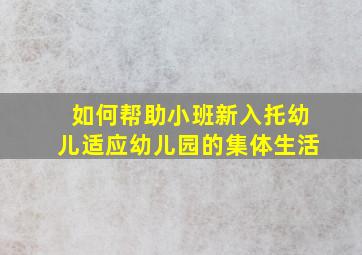 如何帮助小班新入托幼儿适应幼儿园的集体生活